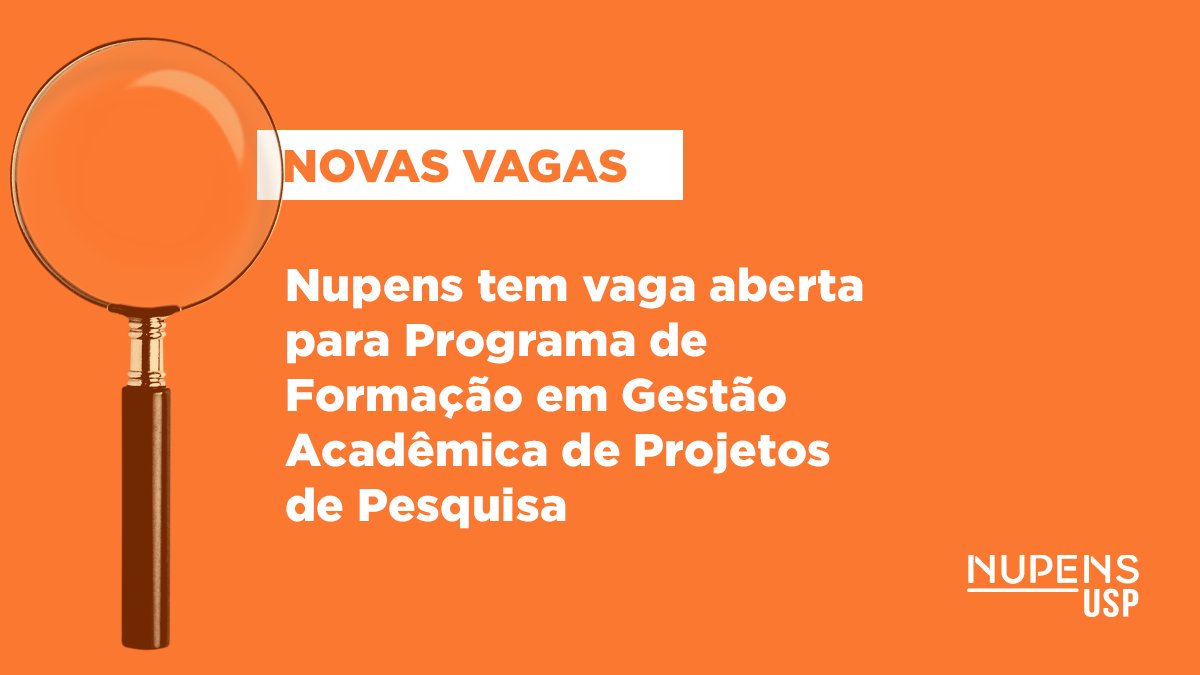 NOVAS VAGAS

Nupens tem vaga aberta para Programa de Formação em Gestão Acadêmica de Projetos de Pesquisa

NUPENS
USP